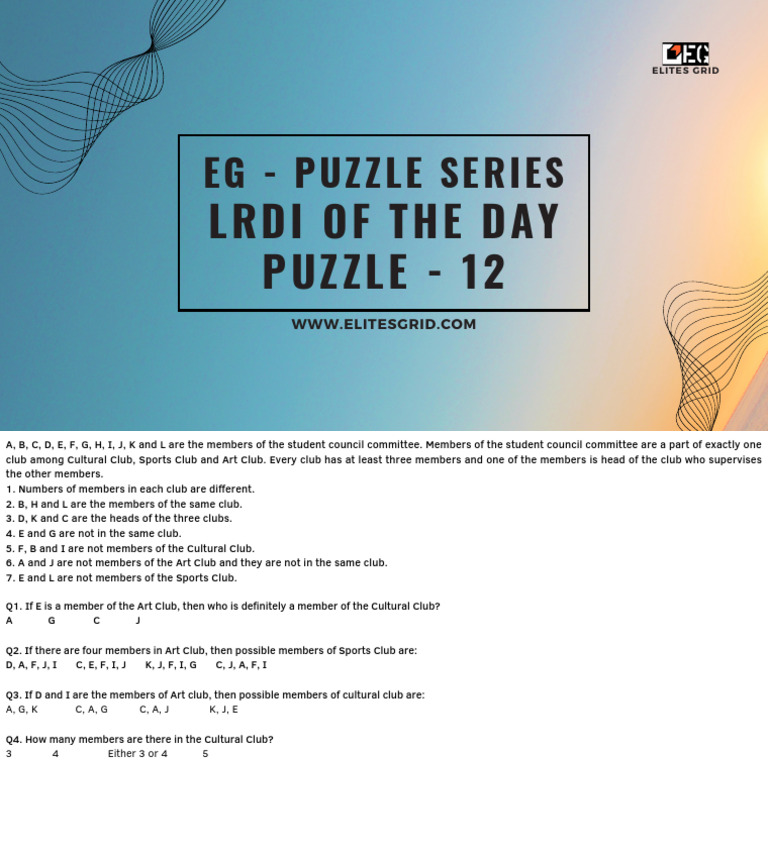 EG
ELITES GRID

EG - PUZZLE SERIES
LRDI OF THE DAY
PUZZLE - 12

WWW.ELITESGRID.COM

A, B, C, D, E, F, G, H, I, J, K and L are the members of the student council committee. Members of the student council committee are a part of exactly one club among Cultural Club, Sports Club and Art Club. Every club has at least three members and one of the members is head of the club who supervises the other members.
1. Numbers of members in each club are different.
2. B, H and L are the members of the same club.
3. D, K and C are the heads of the three clubs.
4. E and G are not in the same club.
5. F, B and I are not members of the Cultural Club.
6. A and J are not members of the Art Club and they are not in the same club.
7. E and L are not members of the Sports Club.

Q1. If E is a member of the Art Club, then who is definitely a member of the Cultural Club?
A G C J

Q2. If there are four members in Art Club, then possible members of Sports Club are:
D, A, F, J, I C, E, F, I, J K, J, F, I, G C, J, A, F, I

Q3. If D and I are the members of Art club, then possible members of cultural club are:
A, G, K C, A, G C, A, J K, J, E

Q4. How many members are there in the Cultural Club?
3 4 Either 3 or 4 5